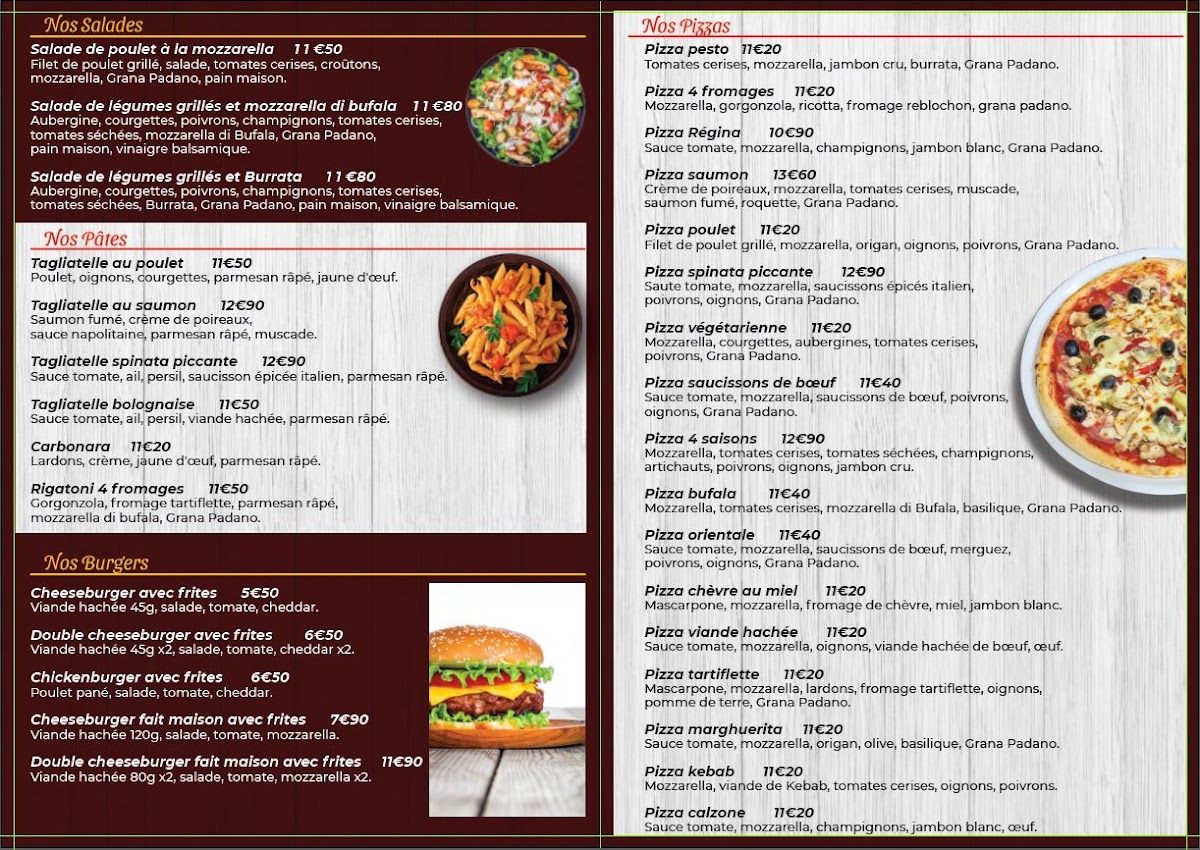 Nos Salades

Salade de poulet à la mozzarella 11 €50
Filet de poulet grillé, salade, tomates cerises, croûtons, mozzarella, Grana Padano, pain maison.

Salade de légumes grillés et mozzarella di bufala 11 €80
Aubergine, courgettes, poivrons, champignons, tomates cerises, tomates séchées, mozzarella di Bufala, Grana Padano, pain maison, vinaigre balsamique.

Salade de légumes grillés et Burrata 11 €80
Aubergine, courgettes, poivrons, champignons, tomates cerises, tomates séchées, Burrata, Grana Padano, pain maison, vinaigre balsamique.

Nos Pâtes

Tagliatelle au poulet 11€50
Poulet, oignons, courgettes, parmesan râpé, jaune d'œuf.

Tagliatelle au saumon 12€90
Saumon fumé, crème de poireaux, sauce napolitaine, parmesan râpé, muscade.

Tagliatelle spinata piccante 12€90
Sauce tomate, ail, persil, saucisson épicée italien, parmesan râpé.

Tagliatelle bolognaise 11€50
Sauce tomate, ail, persil, viande hachée, parmesan râpé.

Carbonara 11€20
Lardons, crème, jaune d'œuf, parmesan râpé.

Rigatoni 4 fromages 11€50
Gorgonzola, fromage tartiflette, parmesan râpé, mozzarella di bufala, Grana Padano.

Nos Burgers

Cheeseburger avec frites 5€50
Viande hachée 45g, salade, tomate, cheddar.

Double cheeseburger avec frites 6€50
Viande hachée 45g x2, salade, tomate, cheddar x2.

Chickenburger avec frites 6€50
Poulet pané, salade, tomate, cheddar.

Cheeseburger fait maison avec frites 7€90
Viande hachée 120g, salade, tomate, mozzarella.

Double cheeseburger fait maison avec frites 11€90
Viande hachée 80g x2, salade, tomate, mozzarella x2.

Nos Pizzas

Pizza pesto 11€20
Tomates cerises, mozzarella, jambon cru, burrata, Grana Padano.

Pizza 4 fromages 11€20
Mozzarella, gorgonzola, ricotta, fromage reblochon, grana padano.

Pizza Régina 10€90
Sauce tomate, mozzarella, champignons, jambon blanc, Grana Padano.

Pizza saumon 13€60
Crème de poireaux, mozzarella, tomates cerises, muscade, saumon fumé, roquette, Grana Padano.

Pizza poulet 11€20
Filet de poulet grillé, mozzarella, origan, oignons, poivrons, Grana Padano.

Pizza spinata piccante 12€90
Saute tomate, mozzarella, saucissons épicés italien, poivrons, oignons, Grana Padano.

Pizza végétarienne 11€20
Mozzarella, courgettes, aubergines, tomates cerises, poivrons, Grana Padano.

Pizza saucissons de bœuf 11€40
Sauce tomate, mozzarella, saucissons de bœuf, poivrons, oignons, Grana Padano.

Pizza 4 saisons 12€90
Mozzarella, tomates cerises, tomates séchées, champignons, artichauts, poivrons, oignons, jambon cru.

Pizza bufala 11€40
Mozzarella, tomates cerises, mozzarella di Bufala, basilique, Grana Padano.

Pizza orientale 11€40
Sauce tomate, mozzarella, saucissons de bœuf, merguez, poivrons, oignons, Grana Padano.

Pizza chèvre au miel 11€20
Mascarpone, mozzarella, fromage de chèvre, miel, jambon blanc.

Pizza viande hachée 11€20
Sauce tomate, mozzarella, oignons, viande hachée de bœuf, œuf.

Pizza tartiflette 11€20
Mascarpone, mozzarella, lardons, fromage tartiflette, oignons, pomme de terre, Grana Padano.

Pizza marghuerita 11€20
Sauce tomate, mozzarella, origan, olive, basilique, Grana Padano.

Pizza kebab 11€20
Mozzarella, viande de Kebab, tomates cerises, oignons, poivrons.

Pizza calzone 11€20
Sauce tomate, mozzarella, champignons, jambon blanc, œuf.